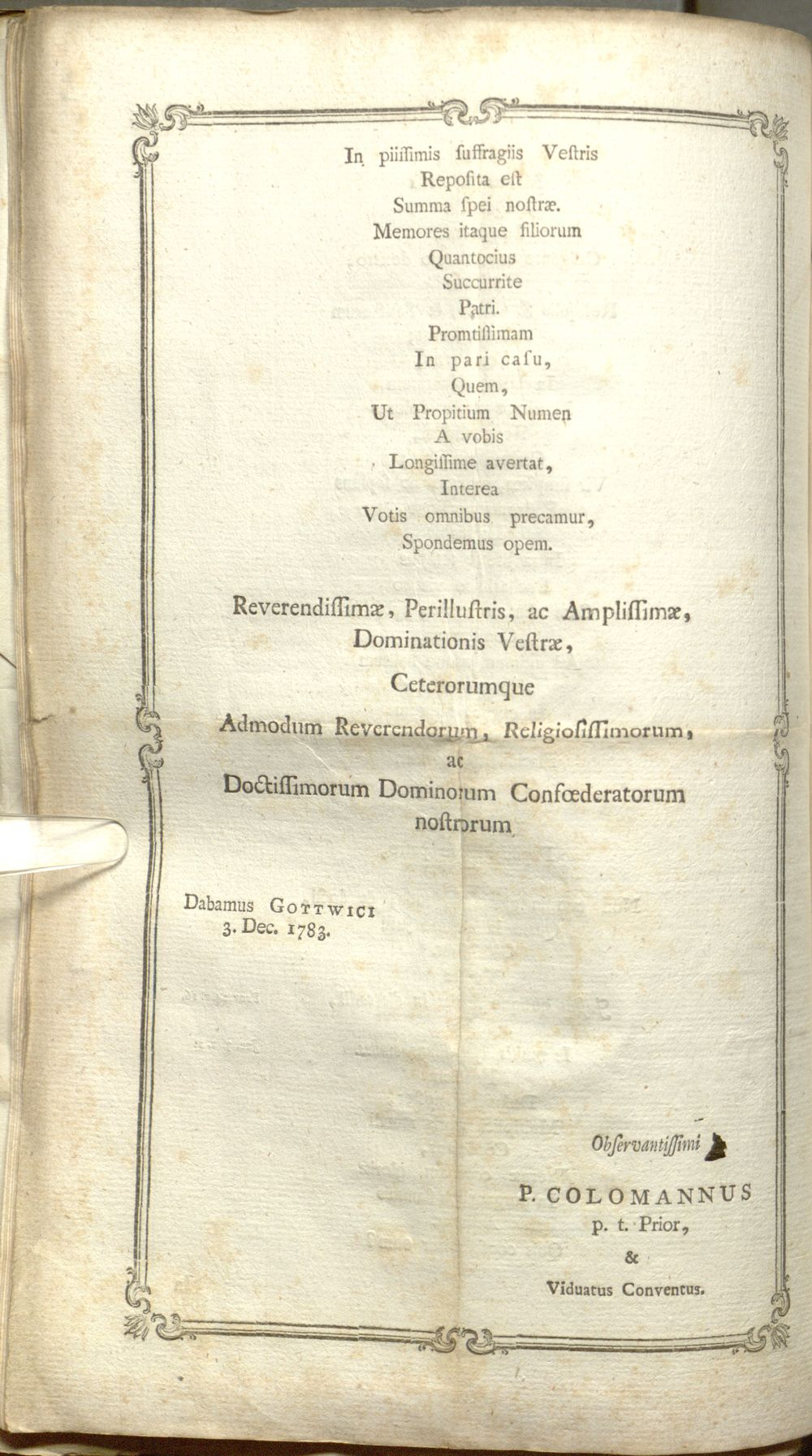 In piiſſimis ſuffragiis Veſtris
Repoſita eſt
Summa ſpei noſtræ.
Memores itaque filiorum
Quantocius
Succurrite
Patri.
Promtiſſimam
In pari caſu,
Quem,
Ut Propitium Numen
A vobis
Longiſſime avertat,
Interea
Votis omnibus precamur,
Spondemus opem.

Reverendiſſimæ, Perilluſtris, ac Ampliſſimæ, Dominationis Veſtræ,

Ceterorumque

Admodum Reverendorum, Religioſiſſimorum, ac Doctiſſimorum Dominorum Confœderatorum noſtrorum

Dabamus Gottwici
3. Dec. 1783.

Obſervantiſſimi

P. COLOMANNUS
p. t. Prior,
&
Viduatus Conventus.